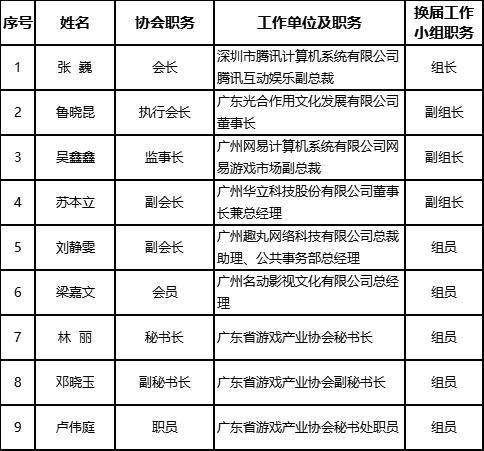 | 序号 | 姓名 | 协会职务 | 工作单位及职务 | 换届工作小组职务 |
|---|---|---|---|---|
| 1 | 张 巍 | 会长 | 深圳市腾讯计算机系统有限公司腾讯互动娱乐副总裁 | 组长 |
| 2 | 鲁晓昆 | 执行会长 | 广东光合作用文化发展有限公司董事长 | 副组长 |
| 3 | 吴鑫鑫 | 监事长 | 广州网易计算机系统有限公司网易游戏市场副总裁 | 副组长 |
| 4 | 苏本立 | 副会长 | 广州华立科技股份有限公司董事长兼总经理 | 副组长 |
| 5 | 刘静雯 | 副会长 | 广州趣丸网络科技有限公司总裁助理、公共事务部总经理 | 组员 |
| 6 | 梁嘉文 | 会员 | 广州名动影视文化有限公司总经理 | 组员 |
| 7 | 林 丽 | 秘书长 | 广东省游戏产业协会秘书长 | 组员 |
| 8 | 邓晓玉 | 副秘书长 | 广东省游戏产业协会副秘书长 | 组员 |
| 9 | 卢伟庭 | 职员 | 广东省游戏产业协会秘书处职员 | 组员 |